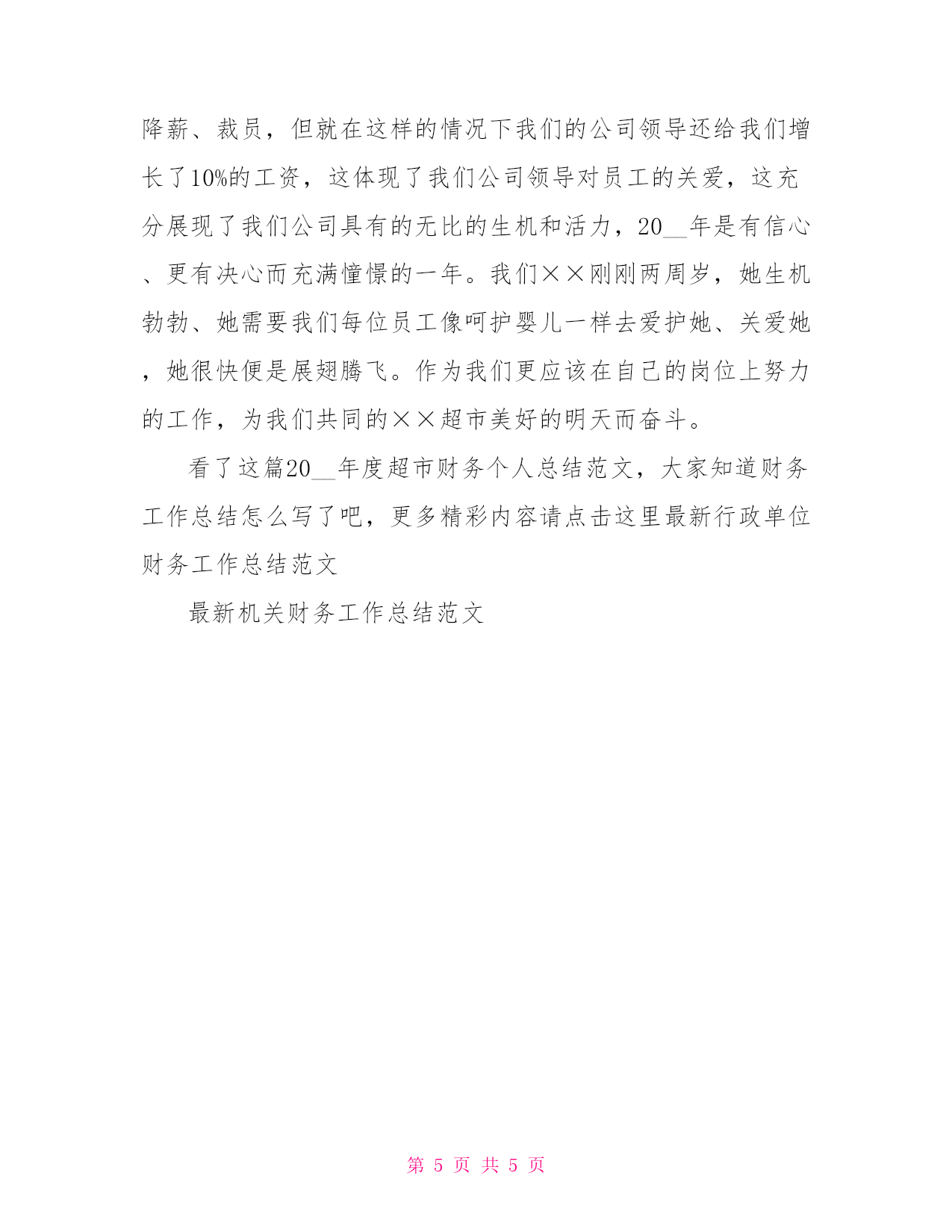 降薪、裁员，但就在这样的情况下我们的公司领导还给我们增长了10%的工资，这体现了我们公司领导对员工的关爱，这充分展现了我们公司具有的无比的生机和活力，20__年是有信心、更有决心而充满憧憬的一年。我们××刚刚两周岁，她生机勃勃、她需要我们每位员工像呵护婴儿一样去爱护她、关爱她，她很快便是展翅腾飞。作为我们更应该在自己的岗位上努力的工作，为我们共同的××超市美好的明天而奋斗。

看了这篇20__年度超市财务个人总结范文，大家知道财务工作总结怎么写了吧，更多精彩内容请点击这里最新行政单位财务工作总结范文

最新机关财务工作总结范文

第 5 页 共 5 页